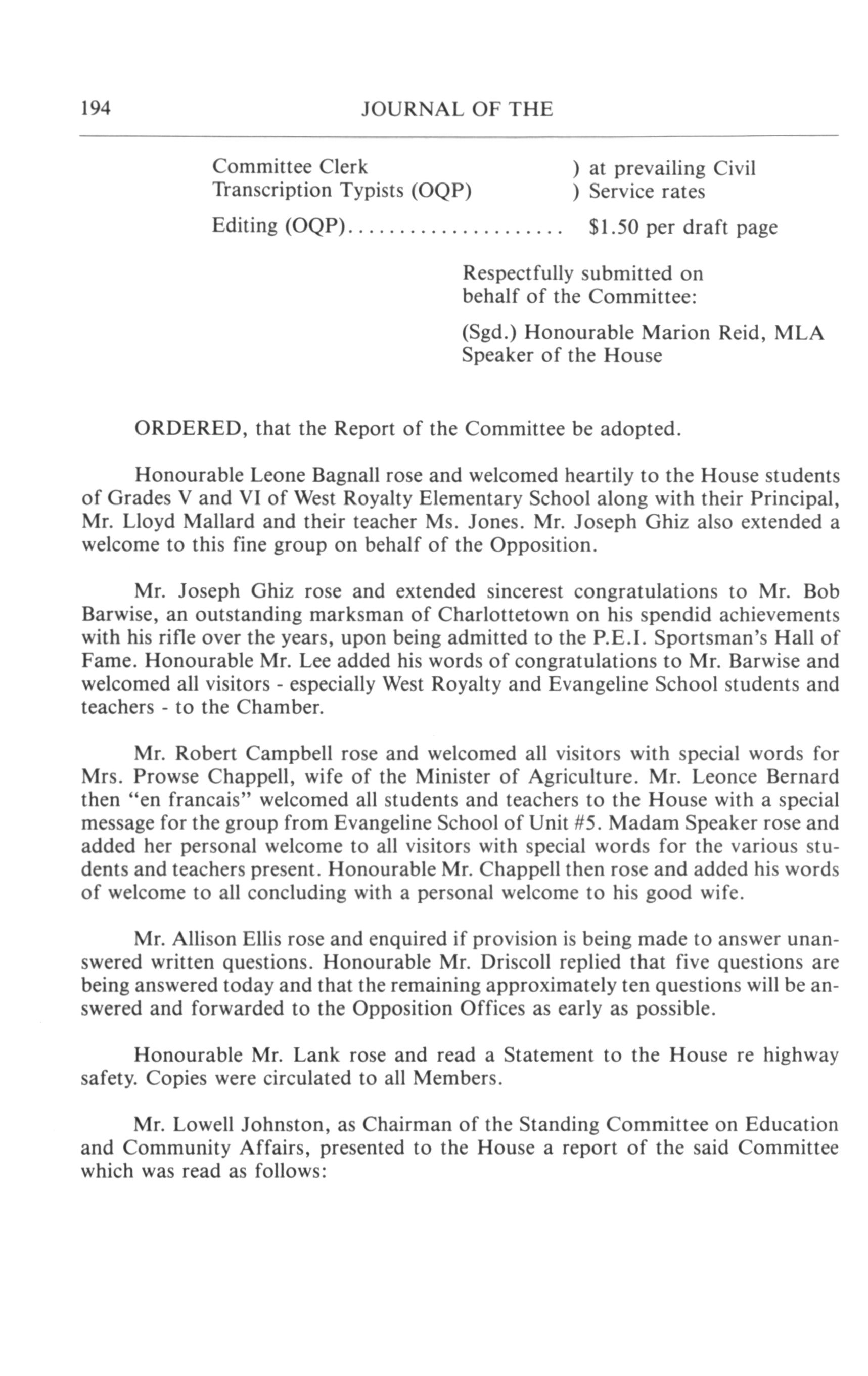 194 JOURNAL OF THE

Committee Clerk ) at prevailing Civil
Transcription Typists (OQP) ) Service rates

Editing (OQP)..................... $1.50 per draft page

Respectfully submitted on behalf of the Committee:

(Sgd.) Honourable Marion Reid, MLA
Speaker of the House

ORDERED, that the Report of the Committee be adopted.

Honourable Leone Bagnall rose and welcomed heartily to the House students of Grades V and VI of West Royalty Elementary School along with their Principal, Mr. Lloyd Mallard and their teacher Ms. Jones. Mr. Joseph Ghiz also extended a welcome to this fine group on behalf of the Opposition.

Mr. Joseph Ghiz rose and extended sincerest congratulations to Mr. Bob Barwise, an outstanding marksman of Charlottetown on his spendid achievements with his rifle over the years, upon being admitted to the P.E.I. Sportsman's Hall of Fame. Honourable Mr. Lee added his words of congratulations to Mr. Barwise and welcomed all visitors - especially West Royalty and Evangeline School students and teachers - to the Chamber.

Mr. Robert Campbell rose and welcomed all visitors with special words for Mrs. Prowse Chappell, wife of the Minister of Agriculture. Mr. Leonce Bernard then "en francais" welcomed all students and teachers to the House with a special message for the group from Evangeline School of Unit #5. Madam Speaker rose and added her personal welcome to all visitors with special words for the various students and teachers present. Honourable Mr. Chappell then rose and added his words of welcome to all concluding with a personal welcome to his good wife.

Mr. Allison Ellis rose and enquired if provision is being made to answer unanswered written questions. Honourable Mr. Driscoll replied that five questions are being answered today and that the remaining approximately ten questions will be answered and forwarded to the Opposition Offices as early as possible.

Honourable Mr. Lank rose and read a Statement to the House re highway safety. Copies were circulated to all Members.

Mr. Lowell Johnston, as Chairman of the Standing Committee on Education and Community Affairs, presented to the House a report of the said Committee which was read as follows: